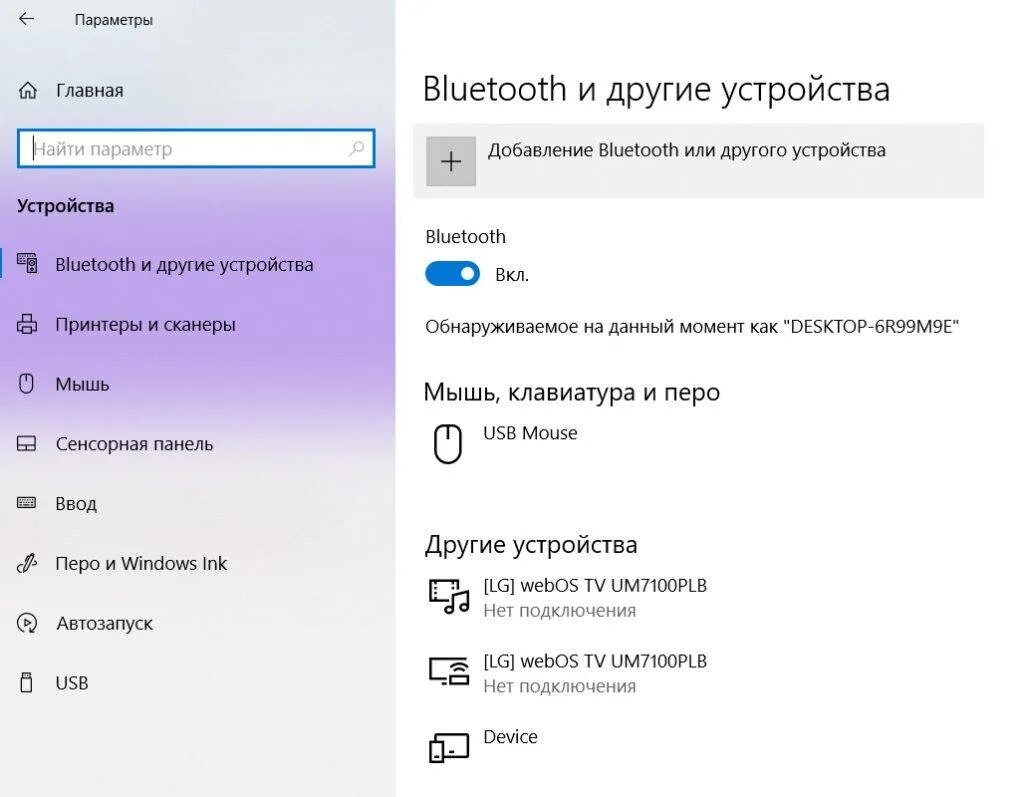 Параметры

Главная

Найти параметр

Устройства

Bluetooth и другие устройства

Принтеры и сканеры

Мышь

Сенсорная панель

Ввод

Перо и Windows Ink

Автозапуск

USB

Bluetooth и другие устройства

Добавление Bluetooth или другого устройства

Bluetooth

Вкл.

Обнаруживаемое на данный момент как "DESKTOP-6R99M9E"

Мышь, клавиатура и перо

USB Mouse

Другие устройства

[LG] webOS TV UM7100PLB
Нет подключения

[LG] webOS TV UM7100PLB
Нет подключения

Device